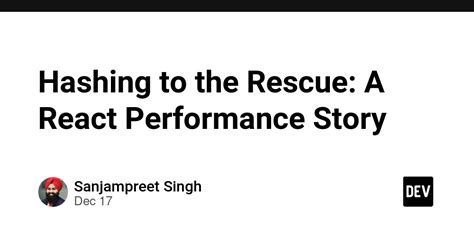 Hashing to the Rescue: A React Performance Story

Sanjampreet Singh
Dec 17

DEV